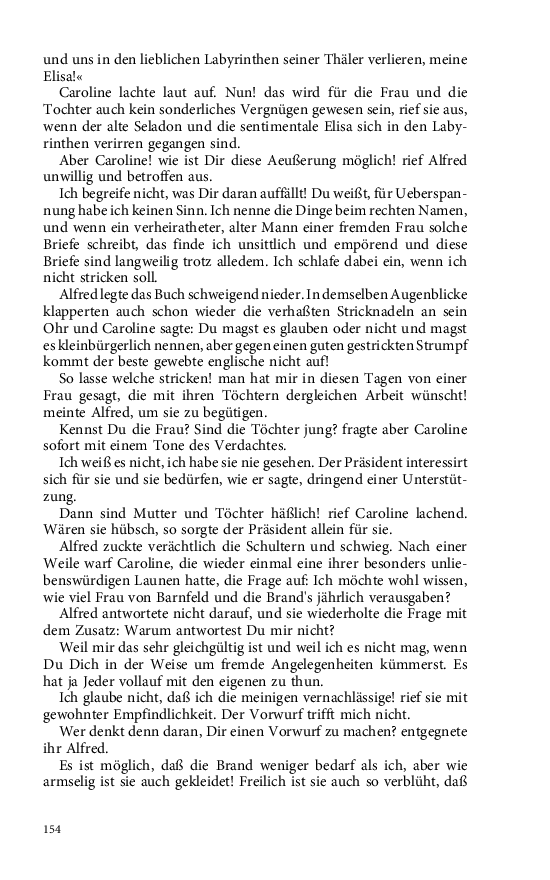 und uns in den lieblichen Labyrinthen seiner Thäler verlieren, meine Elisa!«

Caroline lachte laut auf. Nun! das wird für die Frau und die Tochter auch kein sonderliches Vergnügen gewesen sein, rief sie aus, wenn der alte Seladon und die sentimentale Elisa sich in den Labyrinthen verirren gegangen sind.

Aber Caroline! wie ist Dir diese Aeußerung möglich! rief Alfred unwillig und betroffen aus.

Ich begreife nicht, was Dir daran auffällt! Du weißt, für Ueberspannung habe ich keinen Sinn. Ich nenne die Dinge beim rechten Namen, und wenn ein verheiratheter, alter Mann einer fremden Frau solche Briefe schreibt, das finde ich unsittlich und empörend und diese Briefe sind langweilig trotz alledem. Ich schlafe dabei ein, wenn ich nicht stricken soll.

Alfred legte das Buch schweigend nieder. In demselben Augenblicke klapperten auch schon wieder die verhaßten Stricknadeln an sein Ohr und Caroline sagte: Du magst es glauben oder nicht und magst es kleinbürgerlich nennen, aber gegen einen guten gestrickten Strumpf kommt der beste gewebte englische nicht auf!

So lasse welche stricken! man hat mir in diesen Tagen von einer Frau gesagt, die mit ihren Töchtern dergleichen Arbeit wünscht! meinte Alfred, um sie zu begütigen.

Kennst Du die Frau? Sind die Töchter jung? fragte aber Caroline sofort mit einem Tone des Verdachtes.

Ich weiß es nicht, ich habe sie nie gesehen. Der Präsident interessirt sich für sie und sie bedürfen, wie er sagte, dringend einer Unterstützung.

Dann sind Mutter und Töchter häßlich! rief Caroline lachend. Wären sie hübsch, so sorgte der Präsident allein für sie.

Alfred zuckte verächtlich die Schultern und schwieg. Nach einer Weile warf Caroline, die wieder einmal eine ihrer besonders unliebenswürdigen Launen hatte, die Frage auf: Ich möchte wohl wissen, wie viel Frau von Barnfeld und die Brand's jährlich verausgaben?

Alfred antwortete nicht darauf, und sie wiederholte die Frage mit dem Zusatz: Warum antwortest Du mir nicht?

Weil mir das sehr gleichgültig ist und weil ich es nicht mag, wenn Du Dich in der Weise um fremde Angelegenheiten kümmerst. Es hat ja Jeder vollauf mit den eigenen zu thun.

Ich glaube nicht, daß ich die meinigen vernachlässige! rief sie mit gewohnter Empfindlichkeit. Der Vorwurf trifft mich nicht.

Wer denkt denn daran, Dir einen Vorwurf zu machen? entgegnete ihr Alfred.

Es ist möglich, daß die Brand weniger bedarf als ich, aber wie armselig ist sie auch gekleidet! Freilich ist sie auch so verblüht, daß

154